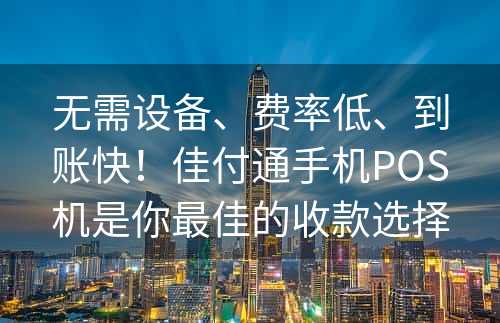 无需设备、费率低、到账快！佳付通手机POS机是你最佳的收款选择